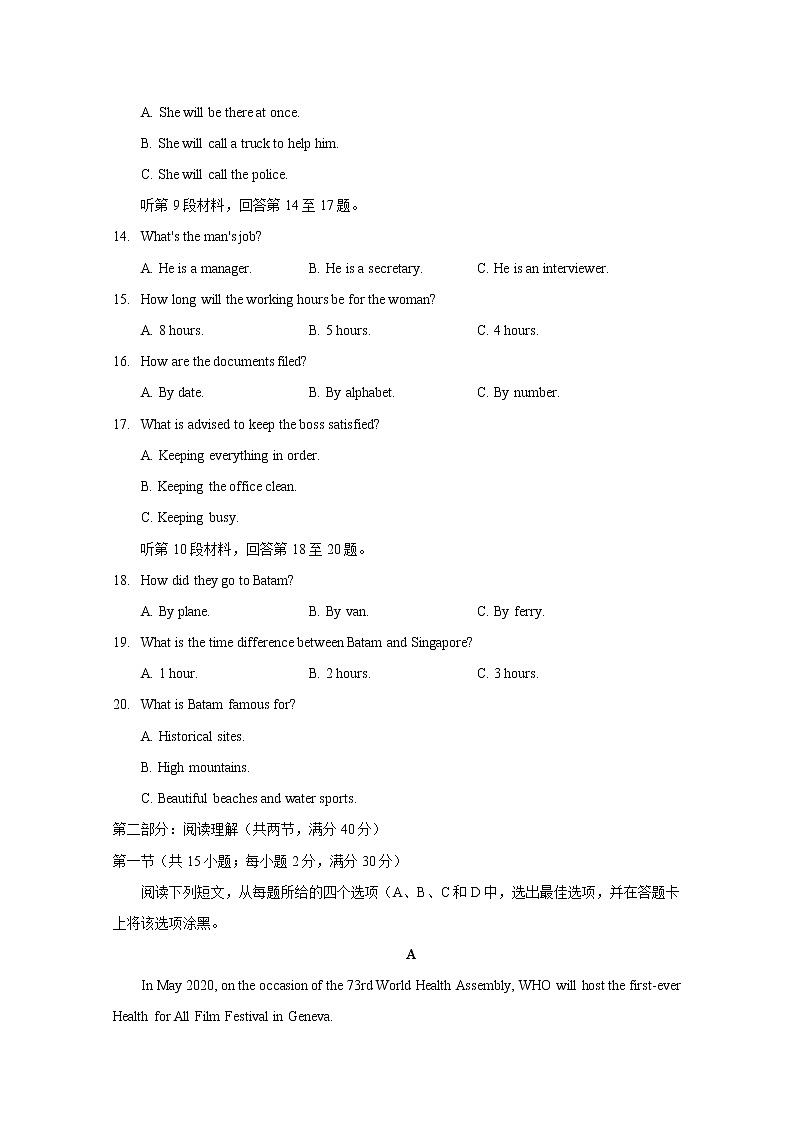 A. She will be there at once.

B. She will call a truck to help him.

C. She will call the police.

听第 9 段材料，回答第 14 至 17 题。

14. What's the man's job?

A. He is a manager.
B. He is a secretary.
C. He is an interviewer.

15. How long will the working hours be for the woman?

A. 8 hours.
B. 5 hours.
C. 4 hours.

16. How are the documents filed?

A. By date.
B. By alphabet.
C. By number.

17. What is advised to keep the boss satisfied?

A. Keeping everything in order.

B. Keeping the office clean.

C. Keeping busy.

听第 10 段材料，回答第 18 至 20 题。

18. How did they go to Batam?

A. By plane.
B. By van.
C. By ferry.

19. What is the time difference between Batam and Singapore?

A. 1 hour.
B. 2 hours.
C. 3 hours.

20. What is Batam famous for?

A. Historical sites.

B. High mountains.

C. Beautiful beaches and water sports.

第二部分：阅读理解（共两节，满分 40 分）

第一节（共 15 小题；每小题 2 分，满分 30 分）

阅读下列短文，从每题所给的四个选项（A、B、C 和 D 中，选出最佳选项，并在答题卡上将该选项涂黑。

A

In May 2020, on the occasion of the 73rd World Health Assembly, WHO will host the first-ever Health for All Film Festival in Geneva.